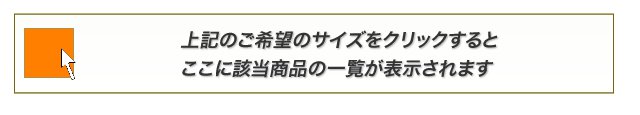 上記のご希望のサイズをクリックすると
ここに該当商品の一覧が表示されます